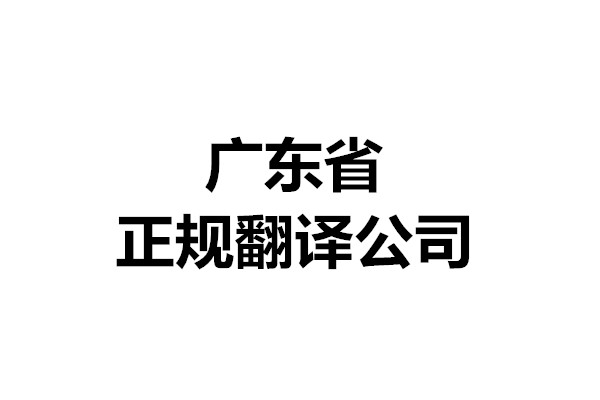 广东省
正规翻译公司